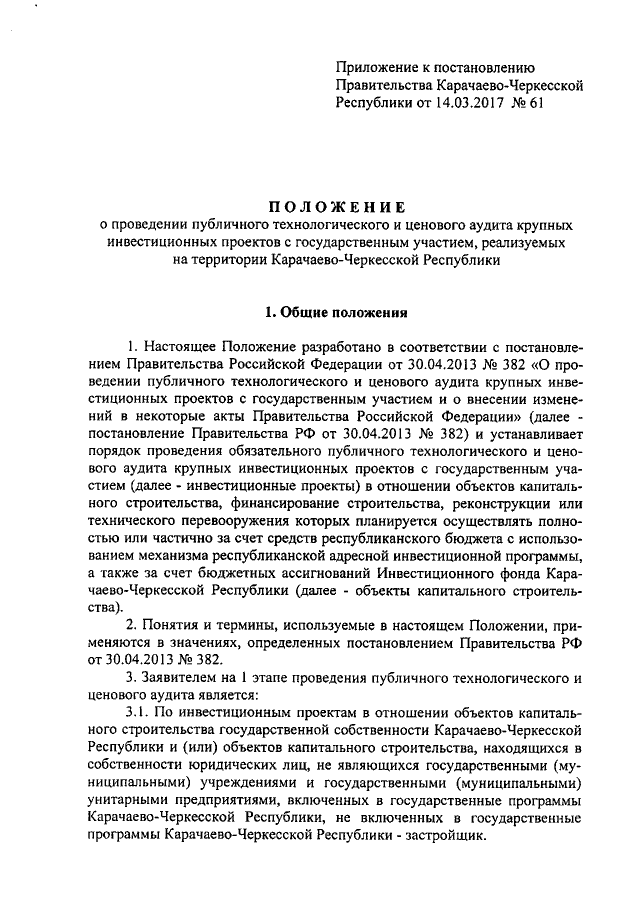 Приложение к постановлению Правительства Карачаево-Черкесской Республики от 14.03.2017 № 61

ПОЛОЖЕНИЕ
о проведении публичного технологического и ценового аудита крупных инвестиционных проектов с государственным участием, реализуемых на территории Карачаево-Черкесской Республики

1. Общие положения

1. Настоящее Положение разработано в соответствии с постановлением Правительства Российской Федерации от 30.04.2013 № 382 «О проведении публичного технологического и ценового аудита крупных инвестиционных проектов с государственным участием и о внесении изменений в некоторые акты Правительства Российской Федерации» (далее - постановление Правительства РФ от 30.04.2013 № 382) и устанавливает порядок проведения обязательного публичного технологического и ценового аудита крупных инвестиционных проектов с государственным участием (далее - инвестиционные проекты) в отношении объектов капитального строительства, финансирование строительства, реконструкции или технического перевооружения которых планируется осуществлять полностью или частично за счет средств республиканского бюджета с использованием механизма республиканской адресной инвестиционной программы, а также за счет бюджетных ассигнований Инвестиционного фонда Карачаево-Черкесской Республики (далее - объекты капитального строительства).

2. Понятия и термины, используемые в настоящем Положении, применяются в значениях, определенных постановлением Правительства РФ от 30.04.2013 № 382.

3. Заявителем на 1 этапе проведения публичного технологического и ценового аудита является:

3.1. По инвестиционным проектам в отношении объектов капитального строительства государственной собственности Карачаево-Черкесской Республики и (или) объектов капитального строительства, находящихся в собственности юридических лиц, не являющихся государственными (муниципальными) учреждениями и государственными (муниципальными) унитарными предприятиями, включенных в государственные программы Карачаево-Черкесской Республики, не включенных в государственные программы Карачаево-Черкесской Республики - застройщик.